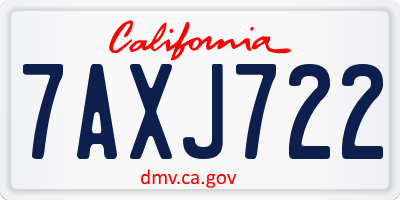 California

7AXJ722

dmv.ca.gov